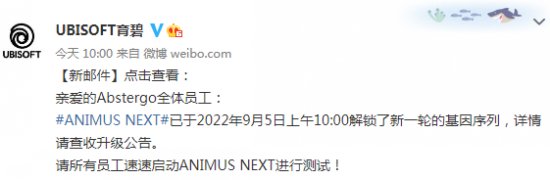 UBISOFT

UBISOFT育碧

今天 10:00 来自 微博 weibo.com

【新邮件】点击查看：

亲爱的Abstergo全体员工：

#ANIMUS NEXT#已于2022年9月5日上午10:00解锁了新一轮的基因序列，详情请查收升级公告。

请所有员工速速启动ANIMUS NEXT进行测试！